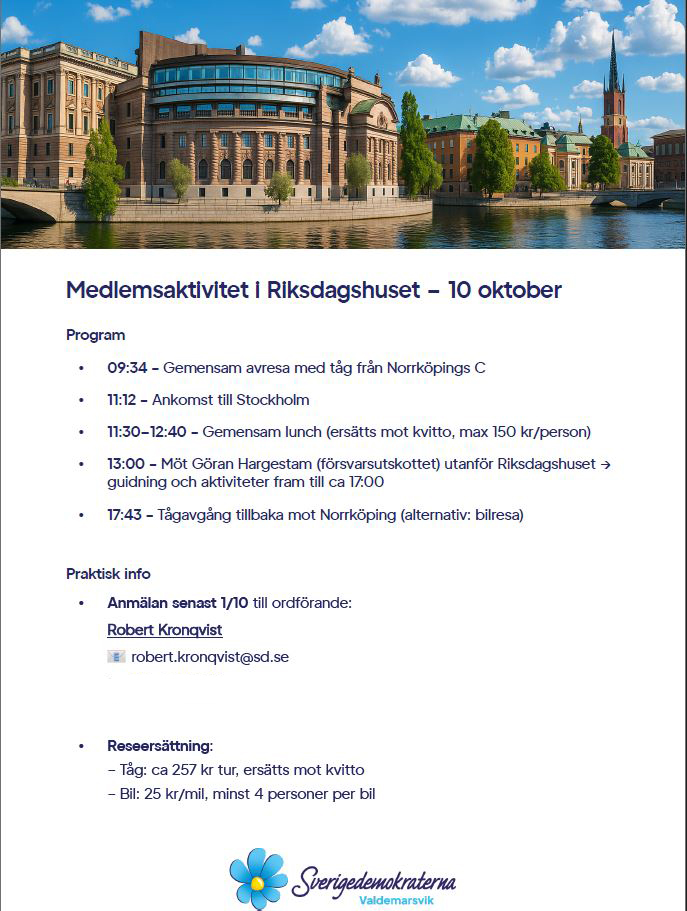 Medlemsaktivitet i Riksdagshuset – 10 oktober

Program

• 09:34 – Gemensam avresa med tåg från Norrköpings C

• 11:12 – Ankomst till Stockholm

• 11:30–12:40 – Gemensam lunch (ersätts mot kvitto, max 150 kr/person)

• 13:00 – Möt Göran Hargestam (försvarsutskottet) utanför Riksdagshuset → guidning och aktiviteter fram till ca 17:00

• 17:43 – Tågavgång tillbaka mot Norrköping (alternativ: bilresa)

Praktisk info

• Anmälan senast 1/10 till ordförande:
Robert Kronqvist
robert.kronqvist@sd.se

• Reseersättning:
– Tåg: ca 257 kr tur, ersätts mot kvitto
– Bil: 25 kr/mil, minst 4 personer per bil

Sverigedemokraterna
Valdemarsvik